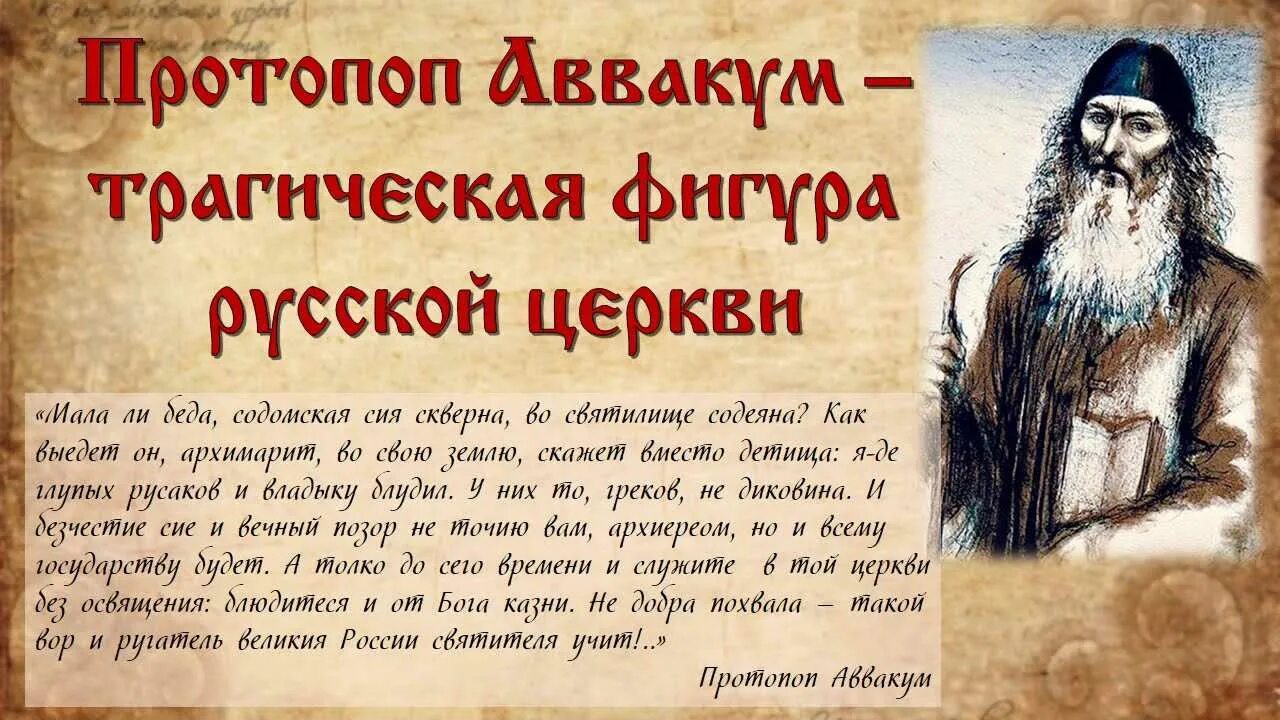 Протопоп Аввакум – трагическая фигура русской церкви

«Мала ли беда, содомская сия скверна, во святилище содеяна? Как выедет он, архимарит, во свою землю, скажет вместо детища: я-де глупых русаков и владыку блудил. У них то, греков, не диковина. И безчестие сие и вечный позор не точию вам, архиереом, но и всему государству будет. А толко до сего времени и служите в той церкви без освящения: блюдитеся и от Бога казни. Не добра похвала – такой вор и ругатель великия России святителя учит!..»

Протопоп Аввакум